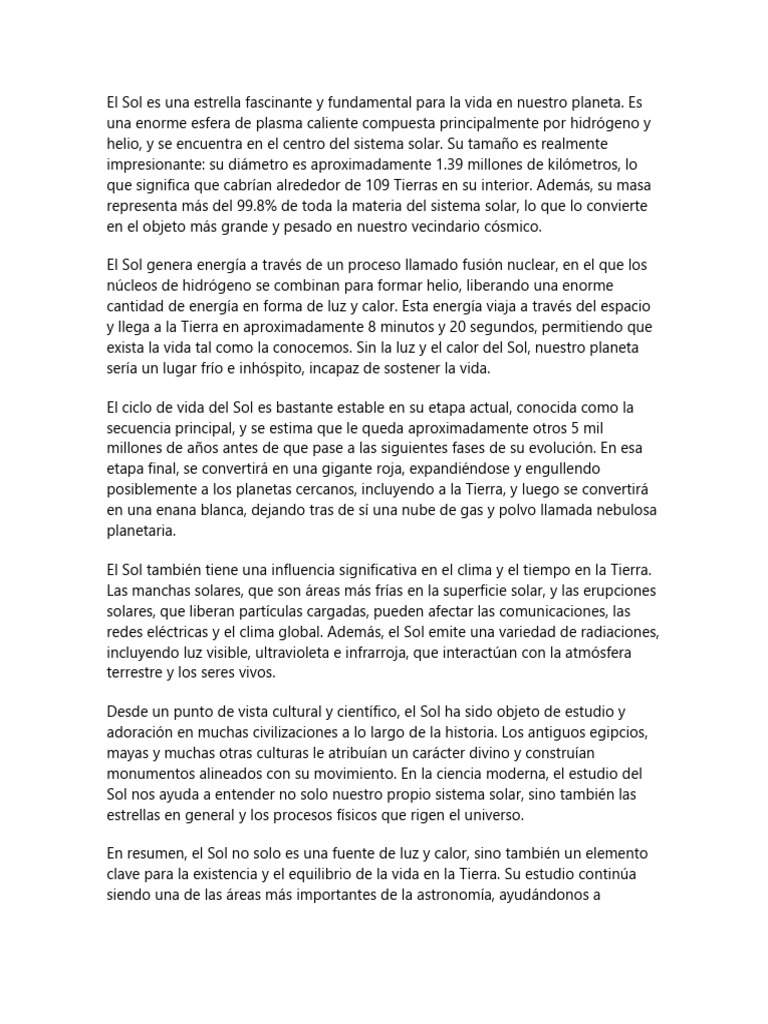 El Sol es una estrella fascinante y fundamental para la vida en nuestro planeta. Es una enorme esfera de plasma caliente compuesta principalmente por hidrógeno y helio, y se encuentra en el centro del sistema solar. Su tamaño es realmente impresionante: su diámetro es aproximadamente 1.39 millones de kilómetros, lo que significa que cabrían alrededor de 109 Tierras en su interior. Además, su masa representa más del 99.8% de toda la materia del sistema solar, lo que lo convierte en el objeto más grande y pesado en nuestro vecindario cósmico.

El Sol genera energía a través de un proceso llamado fusión nuclear, en el que los núcleos de hidrógeno se combinan para formar helio, liberando una enorme cantidad de energía en forma de luz y calor. Esta energía viaja a través del espacio y llega a la Tierra en aproximadamente 8 minutos y 20 segundos, permitiendo que exista la vida tal como la conocemos. Sin la luz y el calor del Sol, nuestro planeta sería un lugar frío e inhóspito, incapaz de sostener la vida.

El ciclo de vida del Sol es bastante estable en su etapa actual, conocida como la secuencia principal, y se estima que le queda aproximadamente otros 5 mil millones de años antes de que pase a las siguientes fases de su evolución. En esa etapa final, se convertirá en una gigante roja, expandiéndose y engullendo posiblemente a los planetas cercanos, incluyendo a la Tierra, y luego se convertirá en una enana blanca, dejando tras de sí una nube de gas y polvo llamada nebulosa planetaria.

El Sol también tiene una influencia significativa en el clima y el tiempo en la Tierra. Las manchas solares, que son áreas más frías en la superficie solar, y las erupciones solares, que liberan partículas cargadas, pueden afectar las comunicaciones, las redes eléctricas y el clima global. Además, el Sol emite una variedad de radiaciones, incluyendo luz visible, ultravioleta e infrarroja, que interactúan con la atmósfera terrestre y los seres vivos.

Desde un punto de vista cultural y científico, el Sol ha sido objeto de estudio y adoración en muchas civilizaciones a lo largo de la historia. Los antiguos egipcios, mayas y muchas otras culturas le atribuían un carácter divino y construían monumentos alineados con su movimiento. En la ciencia moderna, el estudio del Sol nos ayuda a entender no solo nuestro propio sistema solar, sino también las estrellas en general y los procesos físicos que rigen el universo.

En resumen, el Sol no solo es una fuente de luz y calor, sino también un elemento clave para la existencia y el equilibrio de la vida en la Tierra. Su estudio continúa siendo una de las áreas más importantes de la astronomía, ayudándonos a